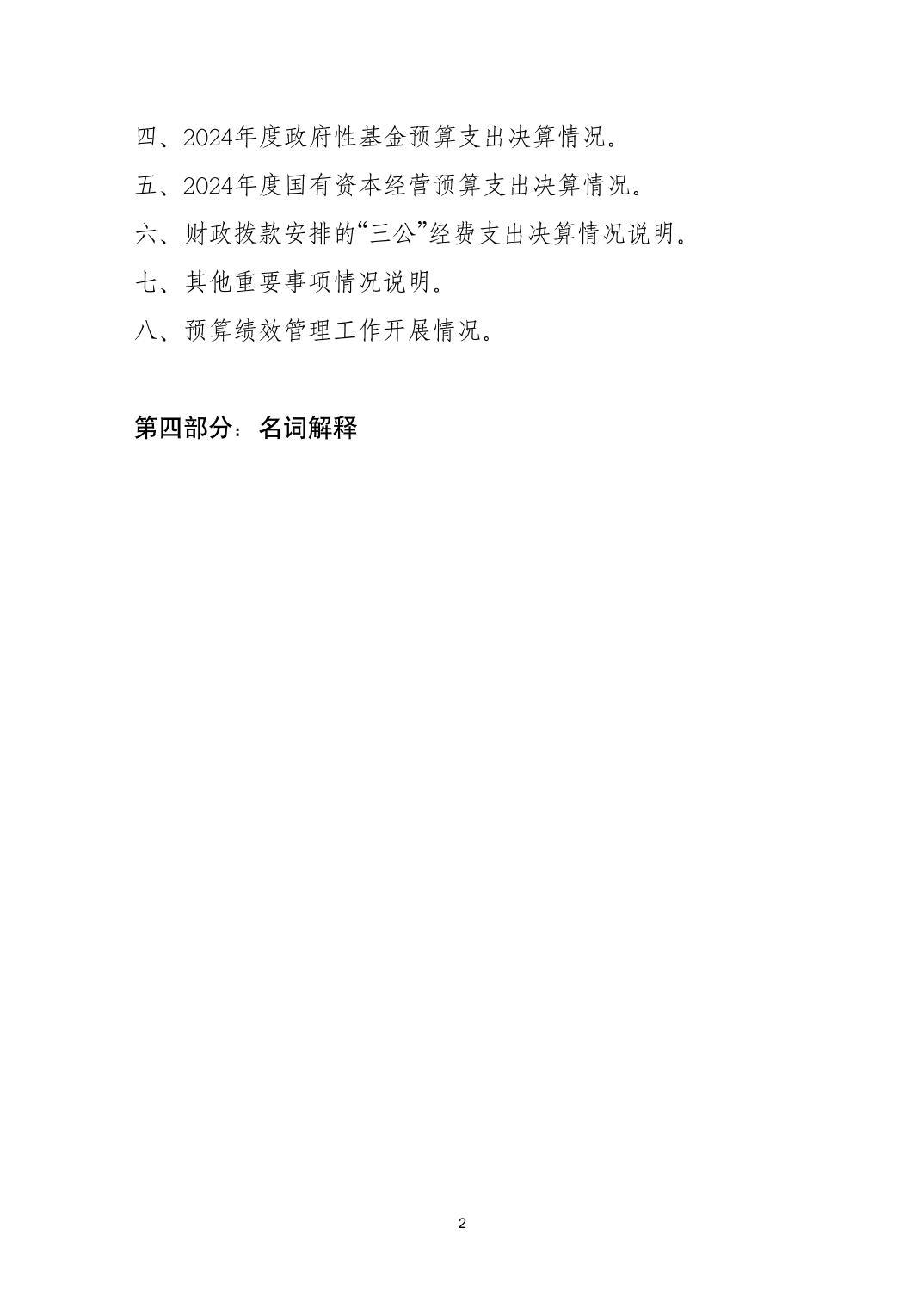 四、2024年度政府性基金预算支出决算情况。

五、2024年度国有资本经营预算支出决算情况。

六、财政拨款安排的“三公”经费支出决算情况说明。

七、其他重要事项情况说明。

八、预算绩效管理工作开展情况。

第四部分：名词解释

2